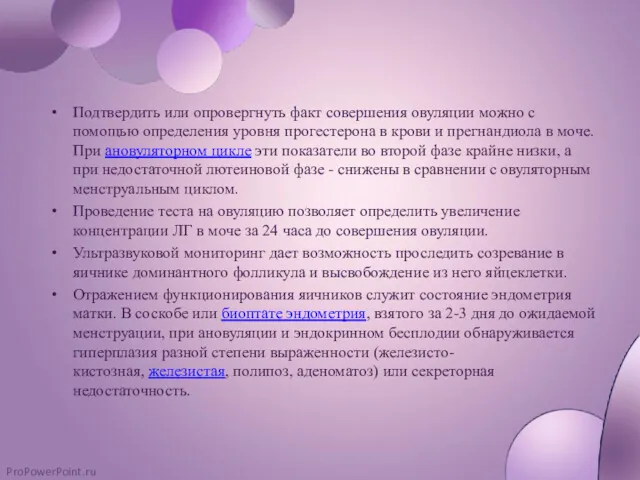 • Подтвердить или опровергнуть факт совершения овуляции можно с помощью определения уровня прогестерона в крови и прегнандиола в моче. При ановуляторном цикле эти показатели во второй фазе крайне низки, а при недостаточной лютеиновой фазе - снижены в сравнении с овуляторным менструальным циклом.

• Проведение теста на овуляцию позволяет определить увеличение концентрации ЛГ в моче за 24 часа до совершения овуляции.

• Ультразвуковой мониторинг дает возможность проследить созревание в яичнике доминантного фолликула и высвобождение из него яйцеклетки.

• Отражением функционирования яичников служит состояние эндометрия матки. В соскобе или биоптате эндометрия, взятого за 2-3 дня до ожидаемой менструации, при ановуляции и эндокринном бесплодии обнаруживается гиперплазия разной степени выраженности (железисто-кистозная, железистая, полипоз, аденоматоз) или секреторная недостаточность.

ProPowerPoint.ru